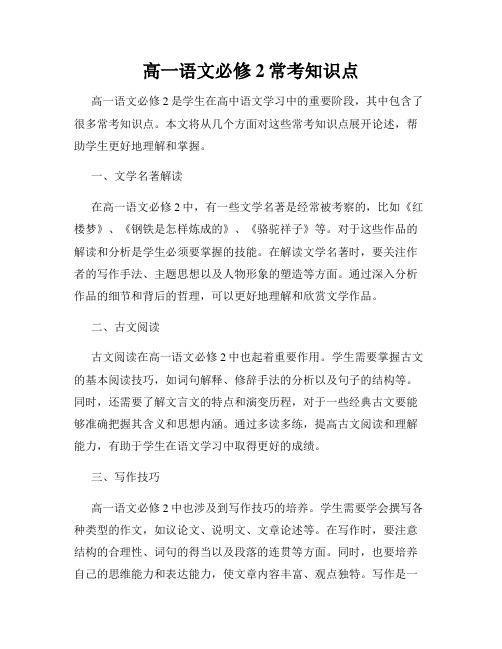 高一语文必修 2 常考知识点

高一语文必修 2 是学生在高中语文学习中的重要阶段，其中包含了很多常考知识点。本文将从几个方面对这些常考知识点展开论述，帮助学生更好地理解和掌握。

一、文学名著解读

在高一语文必修 2 中，有一些文学名著是经常被考察的，比如《红楼梦》、《钢铁是怎样炼成的》、《骆驼祥子》等。对于这些作品的解读和分析是学生必须要掌握的技能。在解读文学名著时，要关注作者的写作手法、主题思想以及人物形象的塑造等方面。通过深入分析作品的细节和背后的哲理，可以更好地理解和欣赏文学作品。

二、古文阅读

古文阅读在高一语文必修 2 中也起着重要作用。学生需要掌握古文的基本阅读技巧，如词句解释、修辞手法的分析以及句子的结构等。同时，还需要了解文言文的特点和演变历程，对于一些经典古文要能够准确把握其含义和思想内涵。通过多读多练，提高古文阅读和理解能力，有助于学生在语文学习中取得更好的成绩。

三、写作技巧

高一语文必修 2 中也涉及到写作技巧的培养。学生需要学会撰写各种类型的作文，如议论文、说明文、文章论述等。在写作时，要注意结构的合理性、词句的得当以及段落的连贯等方面。同时，也要培养自己的思维能力和表达能力，使文章内容丰富、观点独特。写作是一